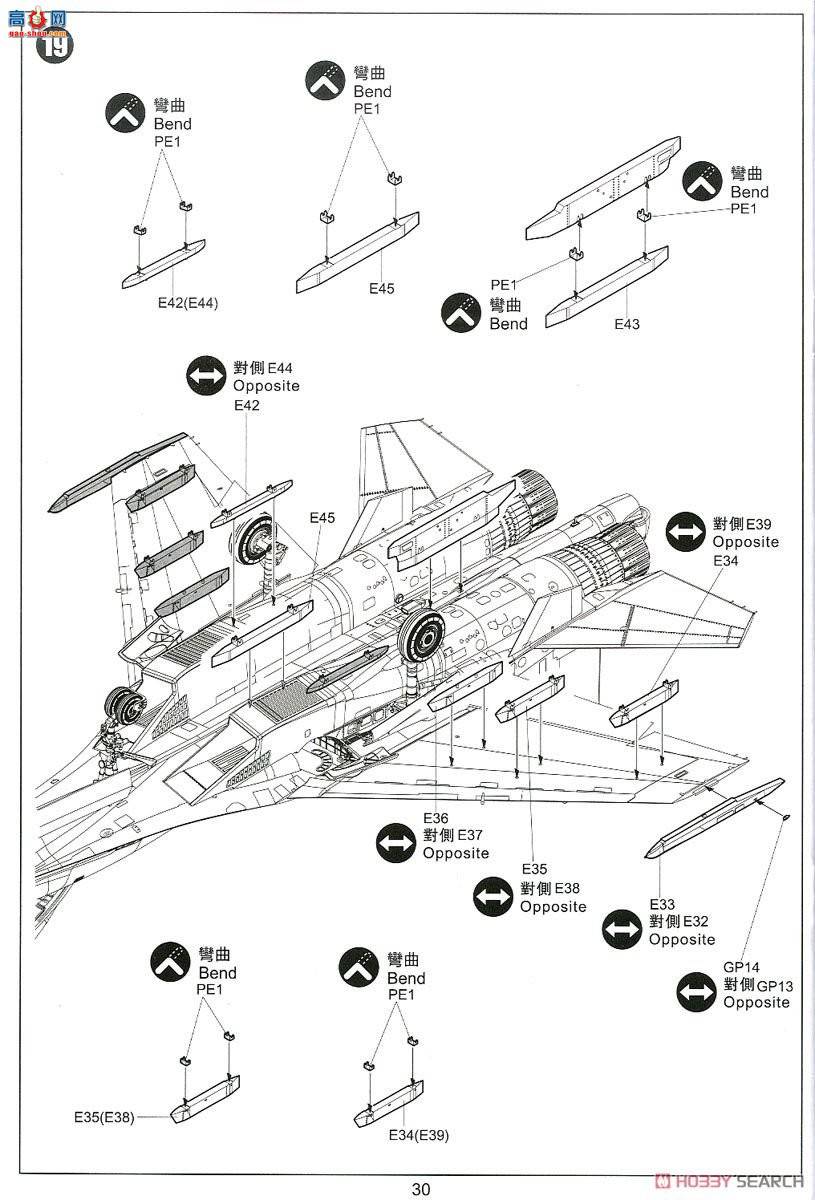 高手网
19

彎曲
Bend
PE1

E42(E44)

彎曲
Bend
PE1

E45

彎曲
Bend
PE1

PE1
彎曲
Bend

E43

對側 E44
Opposite
E42

E45

對側 E39
Opposite
E34

E36
對側 E37
Opposite

E35
對側 E38
Opposite

E33
對側 E32
Opposite

GP14
對側 GP13
Opposite

彎曲
Bend
PE1

E35(E38)

彎曲
Bend
PE1

E34(E39)

30

HOBBY SEARCH